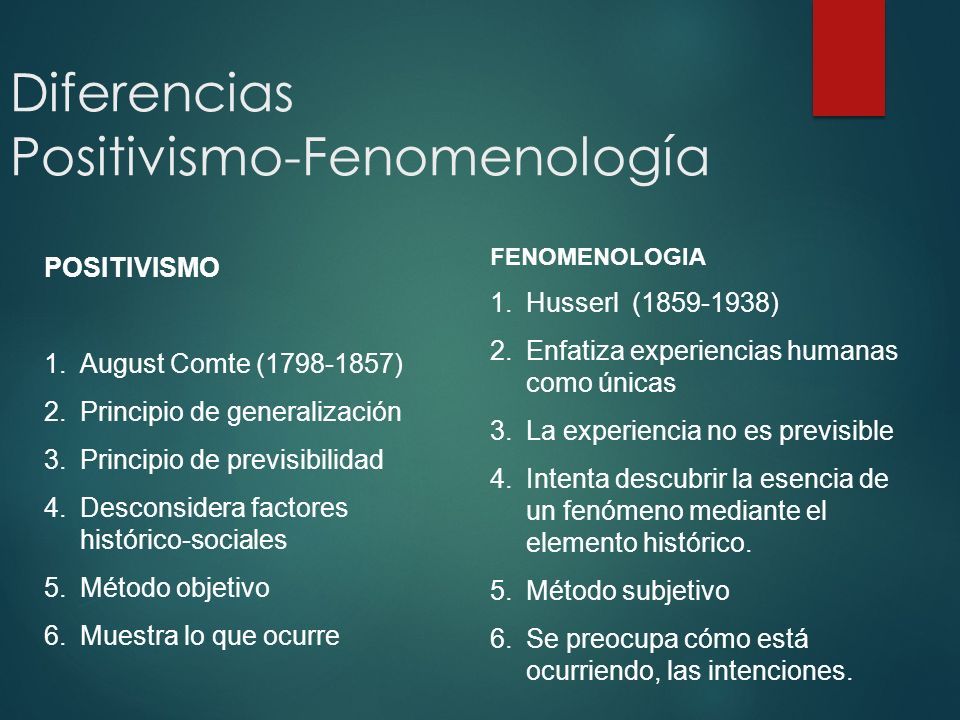 Diferencias Positivismo-Fenomenología

POSITIVISMO

1. August Comte (1798-1857)
2. Principio de generalización
3. Principio de previsibilidad
4. Desconsidera factores histórico-sociales
5. Método objetivo
6. Muestra lo que ocurre

FENOMENOLOGIA

1. Husserl (1859-1938)
2. Enfatiza experiencias humanas como únicas
3. La experiencia no es previsible
4. Intenta descubrir la esencia de un fenómeno mediante el elemento histórico.
5. Método subjetivo
6. Se preocupa cómo está ocurriendo, las intenciones.